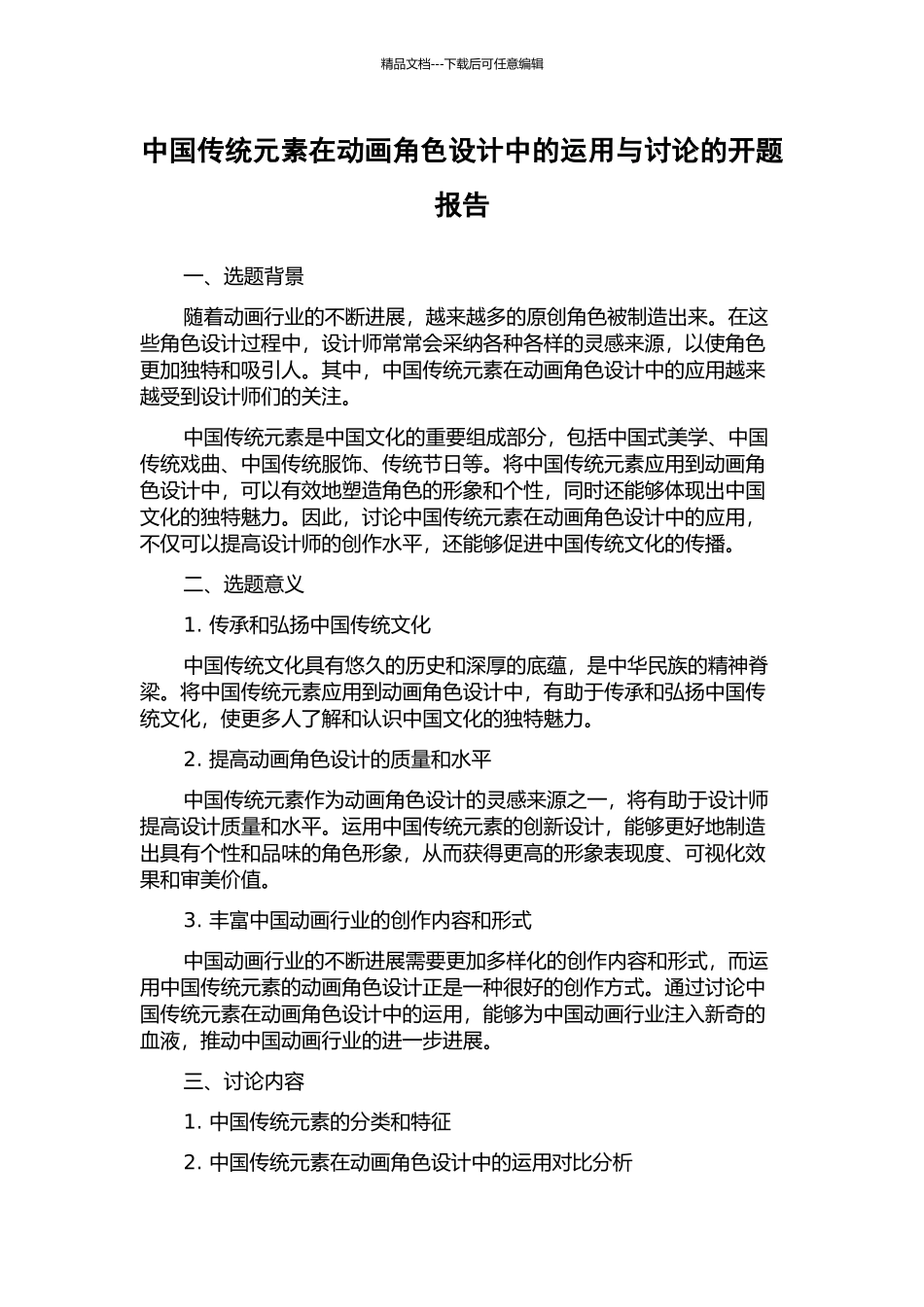 精品文档---下载后可任意编辑

中国传统元素在动画角色设计中的运用与讨论的开题报告

一、选题背景

随着动画行业的不断进展，越来越多的原创角色被制造出来。在这些角色设计过程中，设计师常常会采纳各种各样的灵感来源，以使角色更加独特和吸引人。其中，中国传统元素在动画角色设计中的应用越来越受到设计师们的关注。

中国传统元素是中国文化的重要组成部分，包括中国式美学、中国传统戏曲、中国传统服饰、传统节日等。将中国传统元素应用到动画角色设计中，可以有效地塑造角色的形象和个性，同时还能够体现出中国文化的独特魅力。因此，讨论中国传统元素在动画角色设计中的应用，不仅可以提高设计师的创作水平，还能够促进中国传统文化的传播。

二、选题意义

1. 传承和弘扬中国传统文化

中国传统文化具有悠久的历史和深厚的底蕴，是中华民族的精神脊梁。将中国传统元素应用到动画角色设计中，有助于传承和弘扬中国传统文化，使更多人了解和认识中国文化的独特魅力。

2. 提高动画角色设计的质量和水平

中国传统元素作为动画角色设计的灵感来源之一，将有助于设计师提高设计质量和水平。运用中国传统元素的创新设计，能够更好地制造出具有个性和品味的角色形象，从而获得更高的形象表现度、可视化效果和审美价值。

3. 丰富中国动画行业的创作内容和形式

中国动画行业的不断进展需要更加多样化的创作内容和形式，而运用中国传统元素的动画角色设计正是一种很好的创作方式。通过讨论中国传统元素在动画角色设计中的运用，能够为中国动画行业注入新奇的血液，推动中国动画行业的进一步进展。

三、讨论内容

1. 中国传统元素的分类和特征

2. 中国传统元素在动画角色设计中的运用对比分析